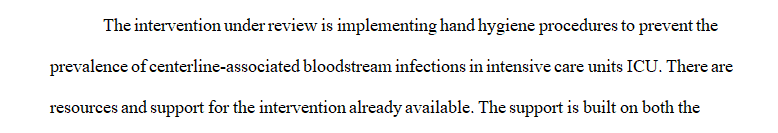 The intervention under review is implementing hand hygiene procedures to prevent the prevalence of centerline-associated bloodstream infections in intensive care units ICU. There are resources and support for the intervention already available. The support is built on both the